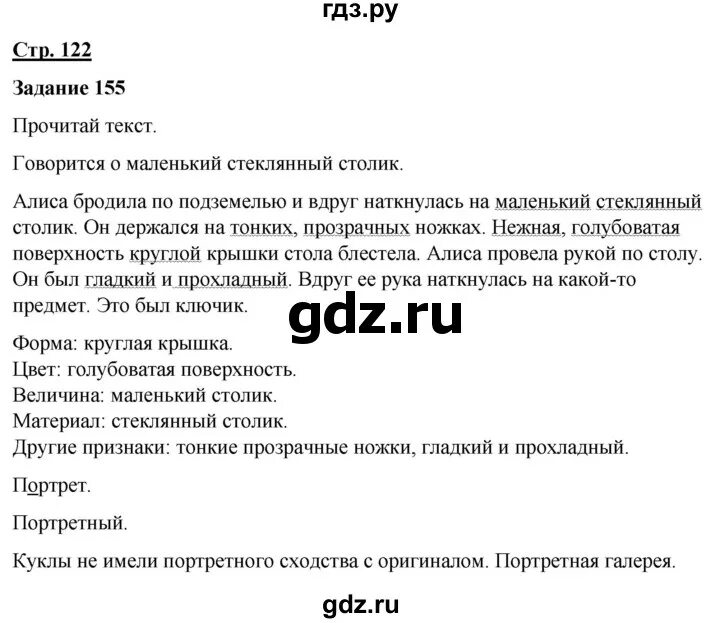 гдз.ру

Стр. 122

Задание 155

Прочитай текст.

Говорится о маленький стеклянный столик.

Алиса бродила по подземелью и вдруг наткнулась на маленький стеклянный столик. Он держался на тонких, прозрачных ножках. Нежная, голубоватая поверхность круглой крышки стола блестела. Алиса провела рукой по столу. Он был гладкий и прохладный. Вдруг ее рука наткнулась на какой-то предмет. Это был ключик.

gdz.ru

Форма: круглая крышка.
Цвет: голубоватая поверхность.
Величина: маленький столик.
Материал: стеклянный столик.
Другие признаки: тонкие прозрачные ножки, гладкий и прохладный.

Портрет.

Портретный.

Куклы не имели портретного сходства с оригиналом. Портретная галерея.

gdz.ru